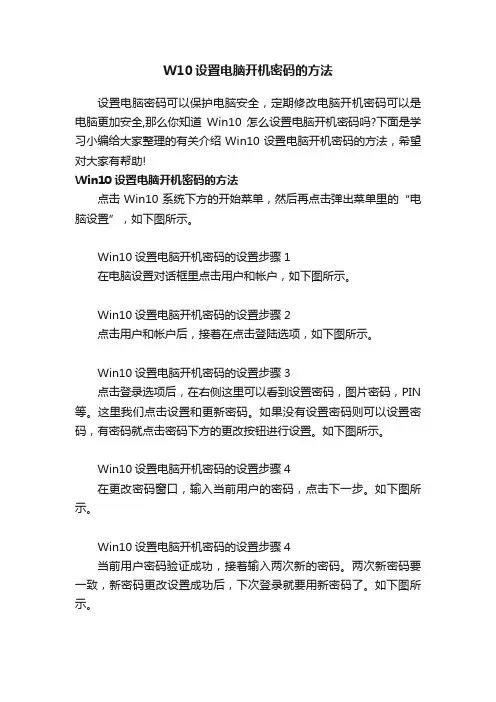 W10 设置电脑开机密码的方法

设置电脑密码可以保护电脑安全，定期修改电脑开机密码可以是电脑更加安全,那么你知道 Win10 怎么设置电脑开机密码吗?下面是学习小编给大家整理的有关介绍 Win10 设置电脑开机密码的方法，希望对大家有帮助!

Win10 设置电脑开机密码的方法

点击 Win10 系统下方的开始菜单，然后再点击弹出菜单里的“电脑设置”，如下图所示。

Win10 设置电脑开机密码的设置步骤 1

在电脑设置对话框里点击用户和帐户，如下图所示。

Win10 设置电脑开机密码的设置步骤 2

点击用户和帐户后，接着在点击登陆选项，如下图所示。

Win10 设置电脑开机密码的设置步骤 3

点击登录选项后，在右侧这里可以看到设置密码，图片密码，PIN 等。这里我们点击设置和更新密码。如果没有设置密码则可以设置密码，有密码就点击密码下方的更改按钮进行设置。如下图所示。

Win10 设置电脑开机密码的设置步骤 4

在更改密码窗口，输入当前用户的密码，点击下一步。如下图所示。

Win10 设置电脑开机密码的设置步骤 4

当前用户密码验证成功，接着输入两次新的密码。两次新密码要一致，新密码更改设置成功后，下次登录就要用新密码了。如下图所示。